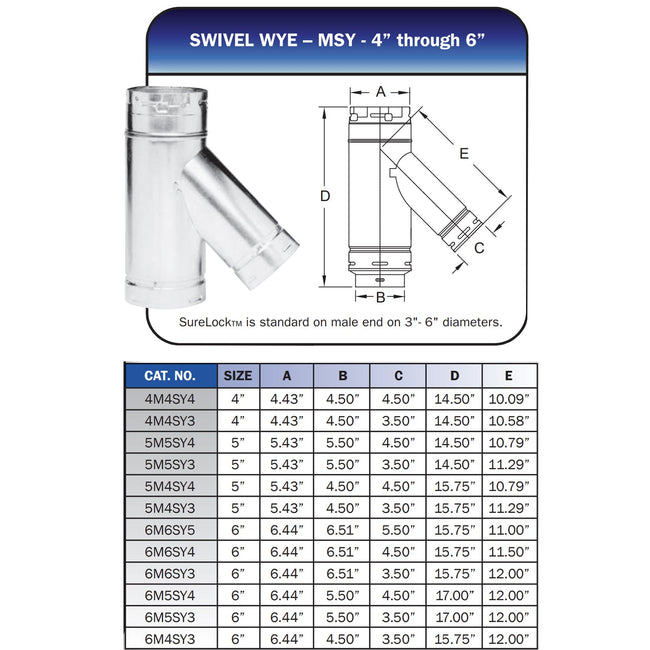 SWIVEL WYE – MSY - 4” through 6”

A

E

D

C

B

SureLockTM is standard on male end on 3"- 6" diameters.

| CAT. NO. | SIZE | A | B | C | D | E |
|---|---|---|---|---|---|---|
| 4M4SY4 | 4” | 4.43” | 4.50” | 4.50” | 14.50” | 10.09” |
| 4M4SY3 | 4” | 4.43” | 4.50” | 3.50” | 14.50” | 10.58” |
| 5M5SY4 | 5” | 5.43” | 5.50” | 4.50” | 14.50” | 10.79” |
| 5M5SY3 | 5” | 5.43” | 5.50” | 3.50” | 14.50” | 11.29” |
| 5M4SY4 | 5” | 5.43” | 4.50” | 4.50” | 15.75” | 10.79” |
| 5M4SY3 | 5” | 5.43” | 4.50” | 3.50” | 15.75” | 11.29” |
| 6M6SY5 | 6” | 6.44” | 6.51” | 5.50” | 15.75” | 11.00” |
| 6M6SY4 | 6” | 6.44” | 6.51” | 4.50” | 15.75” | 11.50” |
| 6M6SY3 | 6” | 6.44” | 6.51” | 3.50” | 15.75” | 12.00” |
| 6M5SY4 | 6” | 6.44” | 5.50” | 4.50” | 17.00” | 12.00” |
| 6M5SY3 | 6” | 6.44” | 5.50” | 3.50” | 17.00” | 12.00” |
| 6M4SY3 | 6” | 6.44” | 4.50” | 3.50” | 15.75” | 12.00” |